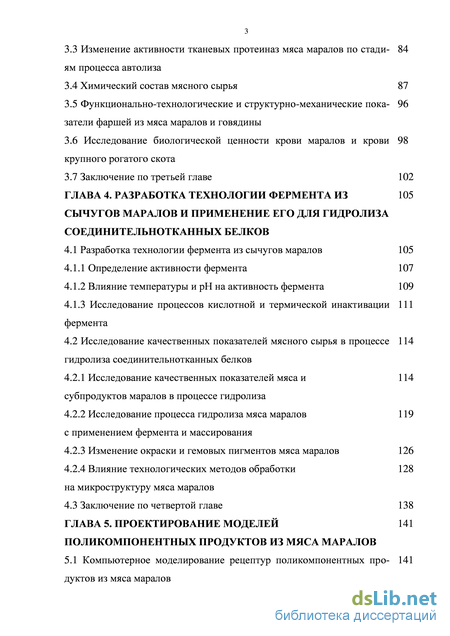 3

3.3 Изменение активности тканевых протеиназ мяса маралов по стадиям процесса автолиза 84

3.4 Химический состав мясного сырья 87

3.5 Функционально-технологические и структурно-механические показатели фаршей из мяса маралов и говядины 96

3.6 Исследование биологической ценности крови маралов и крови крупного рогатого скота 98

3.7 Заключение по третьей главе 102

ГЛАВА 4. РАЗРАБОТКА ТЕХНОЛОГИИ ФЕРМЕНТА ИЗ СЫЧУГОВ МАРАЛОВ И ПРИМЕНЕНИЕ ЕГО ДЛЯ ГИДРОЛИЗА СОЕДИНИТЕЛЬНОТКАННЫХ БЕЛКОВ 105

4.1 Разработка технологии фермента из сычугов маралов 105

4.1.1 Определение активности фермента 107

4.1.2 Влияние температуры и pH на активность фермента 109

4.1.3 Исследование процессов кислотной и термической инактивации фермента 111

4.2 Исследование качественных показателей мясного сырья в процессе гидролиза соединительнотканных белков 114

4.2.1 Исследование качественных показателей мяса и субпродуктов маралов в процессе гидролиза 114

4.2.2 Исследование процесса гидролиза мяса маралов с применением фермента и массирования 119

4.2.3 Изменение окраски и гемовых пигментов мяса маралов 126

4.2.4 Влияние технологических методов обработки на микроструктуру мяса маралов 128

4.3 Заключение по четвертой главе 138

ГЛАВА 5. ПРОЕКТИРОВАНИЕ МОДЕЛЕЙ ПОЛИКОМПОНЕНТНЫХ ПРОДУКТОВ ИЗ МЯСА МАРАЛОВ 141

5.1 Компьютерное моделирование рецептур поликомпонентных продуктов из мяса маралов 141

dsLib.net
библиотека диссертаций